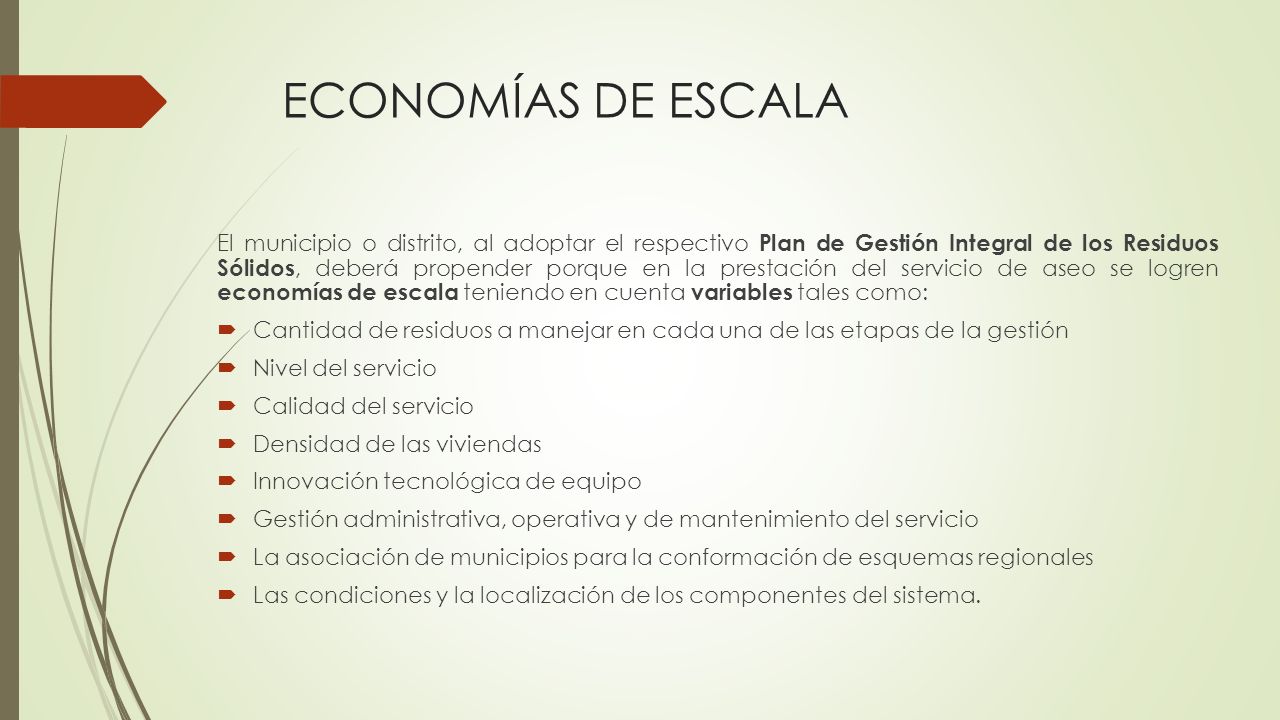 ECONOMÍAS DE ESCALA

El municipio o distrito, al adoptar el respectivo Plan de Gestión Integral de los Residuos Sólidos, deberá propender porque en la prestación del servicio de aseo se logren economías de escala teniendo en cuenta variables tales como:

Cantidad de residuos a manejar en cada una de las etapas de la gestión

Nivel del servicio

Calidad del servicio

Densidad de las viviendas

Innovación tecnológica de equipo

Gestión administrativa, operativa y de mantenimiento del servicio

La asociación de municipios para la conformación de esquemas regionales

Las condiciones y la localización de los componentes del sistema.